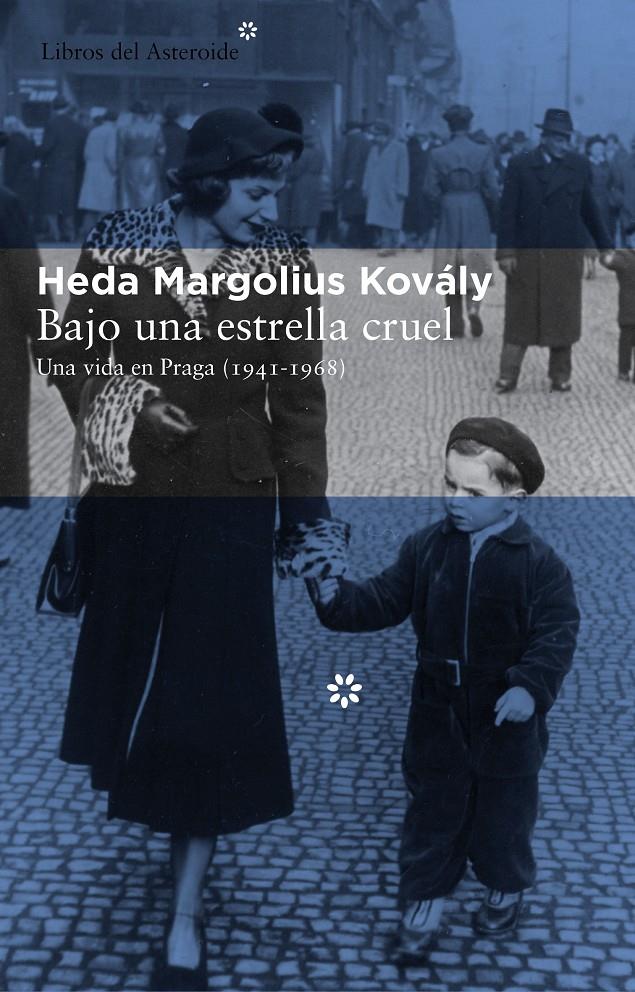 Libros del Asteroide

Heda Margolius Kovály
Bajo una estrella cruel
Una vida en Praga (1941-1968)